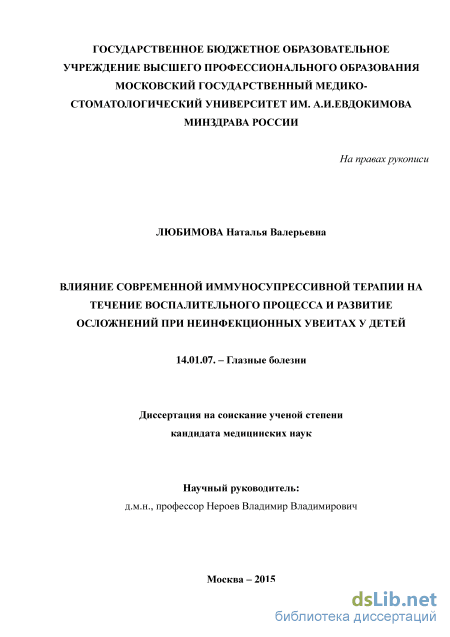 ГОСУДАРСТВЕННОЕ БЮДЖЕТНОЕ ОБРАЗОВАТЕЛЬНОЕ УЧРЕЖДЕНИЕ ВЫСШЕГО ПРОФЕССИОНАЛЬНОГО ОБРАЗОВАНИЯ МОСКОВСКИЙ ГОСУДАРСТВЕННЫЙ МЕДИКО-СТОМАТОЛОГИЧЕСКИЙ УНИВЕРСИТЕТ ИМ. А.И.ЕВДОКИМОВА МИНЗДРАВА РОССИИ

На правах рукописи

ЛЮБИМОВА Наталья Валерьевна

ВЛИЯНИЕ СОВРЕМЕННОЙ ИММУНОСУПРЕССИВНОЙ ТЕРАПИИ НА ТЕЧЕНИЕ ВОСПАЛИТЕЛЬНОГО ПРОЦЕССА И РАЗВИТИЕ ОСЛОЖНЕНИЙ ПРИ НЕИНФЕКЦИОННЫХ УВЕИТАХ У ДЕТЕЙ

14.01.07. – Глазные болезни

Диссертация на соискание ученой степени кандидата медицинских наук

Научный руководитель:
д.м.н., профессор Нероев Владимир Владимирович

Москва – 2015

dsLib.net
библиотека диссертаций